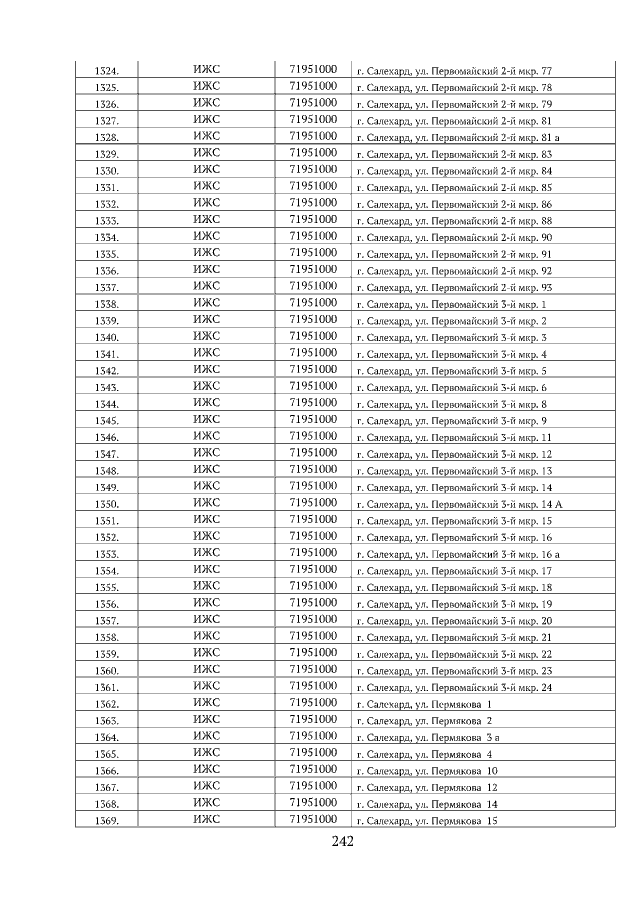 | 1324. | ИЖС | 71951000 | г. Салехард, ул. Первомайский 2-й мкр. 77 |
|---|---|---|---|
| 1325. | ИЖС | 71951000 | г. Салехард, ул. Первомайский 2-й мкр. 78 |
| 1326. | ИЖС | 71951000 | г. Салехард, ул. Первомайский 2-й мкр. 79 |
| 1327. | ИЖС | 71951000 | г. Салехард, ул. Первомайский 2-й мкр. 81 |
| 1328. | ИЖС | 71951000 | г. Салехард, ул. Первомайский 2-й мкр. 81 а |
| 1329. | ИЖС | 71951000 | г. Салехард, ул. Первомайский 2-й мкр. 83 |
| 1330. | ИЖС | 71951000 | г. Салехард, ул. Первомайский 2-й мкр. 84 |
| 1331. | ИЖС | 71951000 | г. Салехард, ул. Первомайский 2-й мкр. 85 |
| 1332. | ИЖС | 71951000 | г. Салехард, ул. Первомайский 2-й мкр. 86 |
| 1333. | ИЖС | 71951000 | г. Салехард, ул. Первомайский 2-й мкр. 88 |
| 1334. | ИЖС | 71951000 | г. Салехард, ул. Первомайский 2-й мкр. 90 |
| 1335. | ИЖС | 71951000 | г. Салехард, ул. Первомайский 2-й мкр. 91 |
| 1336. | ИЖС | 71951000 | г. Салехард, ул. Первомайский 2-й мкр. 92 |
| 1337. | ИЖС | 71951000 | г. Салехард, ул. Первомайский 2-й мкр. 93 |
| 1338. | ИЖС | 71951000 | г. Салехард, ул. Первомайский 3-й мкр. 1 |
| 1339. | ИЖС | 71951000 | г. Салехард, ул. Первомайский 3-й мкр. 2 |
| 1340. | ИЖС | 71951000 | г. Салехард, ул. Первомайский 3-й мкр. 3 |
| 1341. | ИЖС | 71951000 | г. Салехард, ул. Первомайский 3-й мкр. 4 |
| 1342. | ИЖС | 71951000 | г. Салехард, ул. Первомайский 3-й мкр. 5 |
| 1343. | ИЖС | 71951000 | г. Салехард, ул. Первомайский 3-й мкр. 6 |
| 1344. | ИЖС | 71951000 | г. Салехард, ул. Первомайский 3-й мкр. 8 |
| 1345. | ИЖС | 71951000 | г. Салехард, ул. Первомайский 3-й мкр. 9 |
| 1346. | ИЖС | 71951000 | г. Салехард, ул. Первомайский 3-й мкр. 11 |
| 1347. | ИЖС | 71951000 | г. Салехард, ул. Первомайский 3-й мкр. 12 |
| 1348. | ИЖС | 71951000 | г. Салехард, ул. Первомайский 3-й мкр. 13 |
| 1349. | ИЖС | 71951000 | г. Салехард, ул. Первомайский 3-й мкр. 14 |
| 1350. | ИЖС | 71951000 | г. Салехард, ул. Первомайский 3-й мкр. 14 А |
| 1351. | ИЖС | 71951000 | г. Салехард, ул. Первомайский 3-й мкр. 15 |
| 1352. | ИЖС | 71951000 | г. Салехард, ул. Первомайский 3-й мкр. 16 |
| 1353. | ИЖС | 71951000 | г. Салехард, ул. Первомайский 3-й мкр. 16 а |
| 1354. | ИЖС | 71951000 | г. Салехард, ул. Первомайский 3-й мкр. 17 |
| 1355. | ИЖС | 71951000 | г. Салехард, ул. Первомайский 3-й мкр. 18 |
| 1356. | ИЖС | 71951000 | г. Салехард, ул. Первомайский 3-й мкр. 19 |
| 1357. | ИЖС | 71951000 | г. Салехард, ул. Первомайский 3-й мкр. 20 |
| 1358. | ИЖС | 71951000 | г. Салехард, ул. Первомайский 3-й мкр. 21 |
| 1359. | ИЖС | 71951000 | г. Салехард, ул. Первомайский 3-й мкр. 22 |
| 1360. | ИЖС | 71951000 | г. Салехард, ул. Первомайский 3-й мкр. 23 |
| 1361. | ИЖС | 71951000 | г. Салехард, ул. Первомайский 3-й мкр. 24 |
| 1362. | ИЖС | 71951000 | г. Салехард, ул. Пермякова 1 |
| 1363. | ИЖС | 71951000 | г. Салехард, ул. Пермякова 2 |
| 1364. | ИЖС | 71951000 | г. Салехард, ул. Пермякова 3 а |
| 1365. | ИЖС | 71951000 | г. Салехард, ул. Пермякова 4 |
| 1366. | ИЖС | 71951000 | г. Салехард, ул. Пермякова 10 |
| 1367. | ИЖС | 71951000 | г. Салехард, ул. Пермякова 12 |
| 1368. | ИЖС | 71951000 | г. Салехард, ул. Пермякова 14 |
| 1369. | ИЖС | 71951000 | г. Салехард, ул. Пермякова 15 |

242